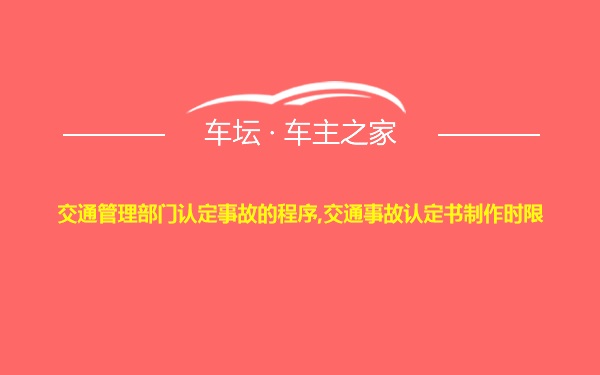 车坛 · 车主之家

交通管理部门认定事故的程序,交通事故认定书制作时限